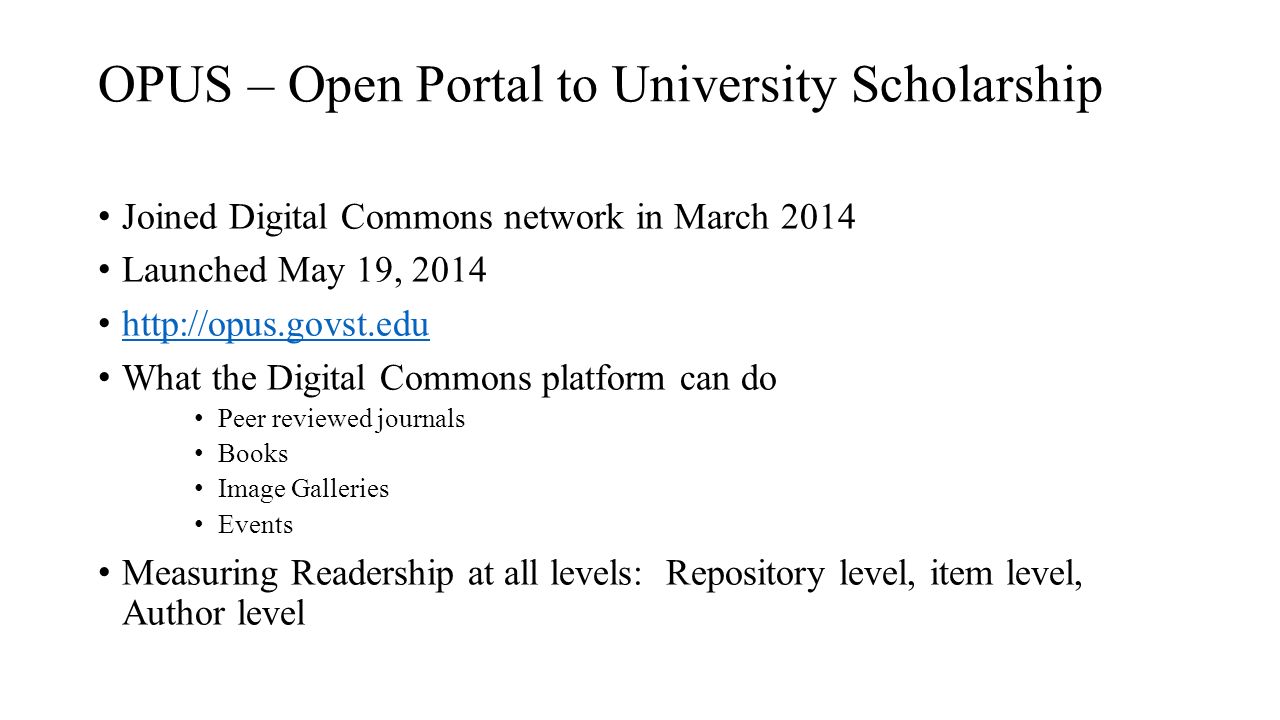 OPUS – Open Portal to University Scholarship

• Joined Digital Commons network in March 2014
• Launched May 19, 2014
• http://opus.govst.edu
• What the Digital Commons platform can do
  • Peer reviewed journals
  • Books
  • Image Galleries
  • Events
• Measuring Readership at all levels: Repository level, item level, Author level